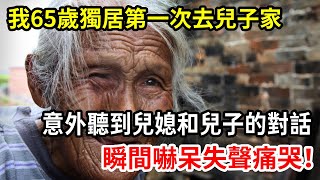 我65歲獨居第一次去兒子家

意外聽到兒媳和兒子的對話

瞬間嚇呆失聲痛哭！